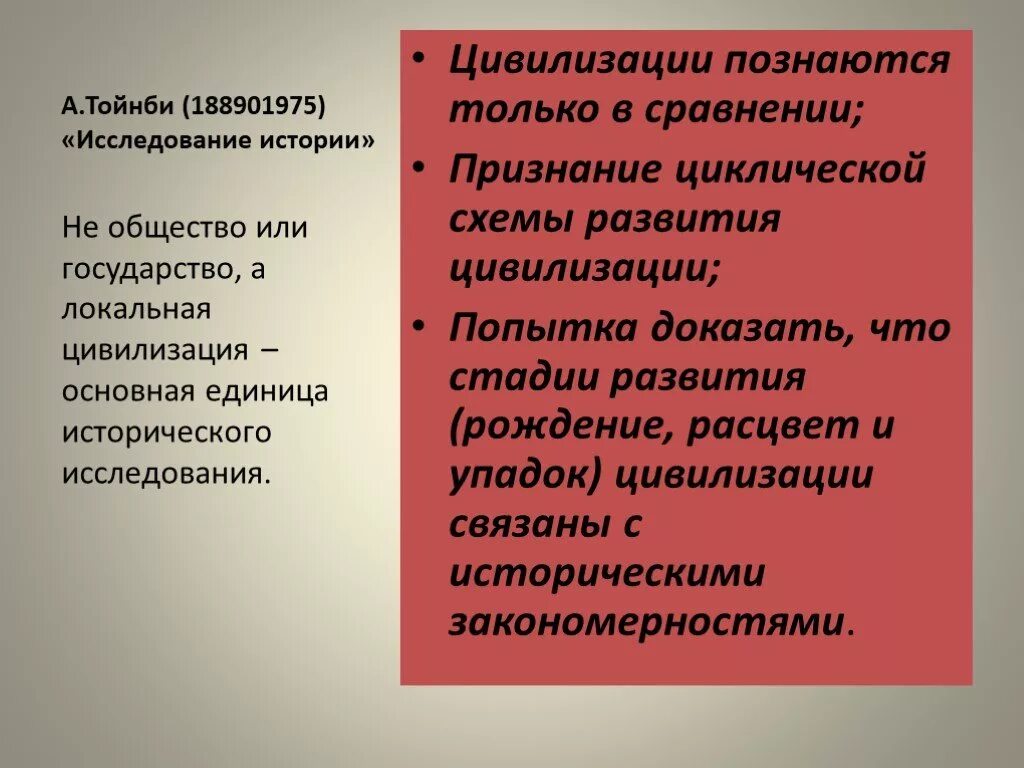 А.Тойнби (188901975)
«Исследование истории»

Не общество или государство, а локальная цивилизация – основная единица исторического исследования.

• Цивилизации познаются только в сравнении;
• Признание циклической схемы развития цивилизации;
• Попытка доказать, что стадии развития (рождение, расцвет и упадок) цивилизации связаны с историческими закономерностями.